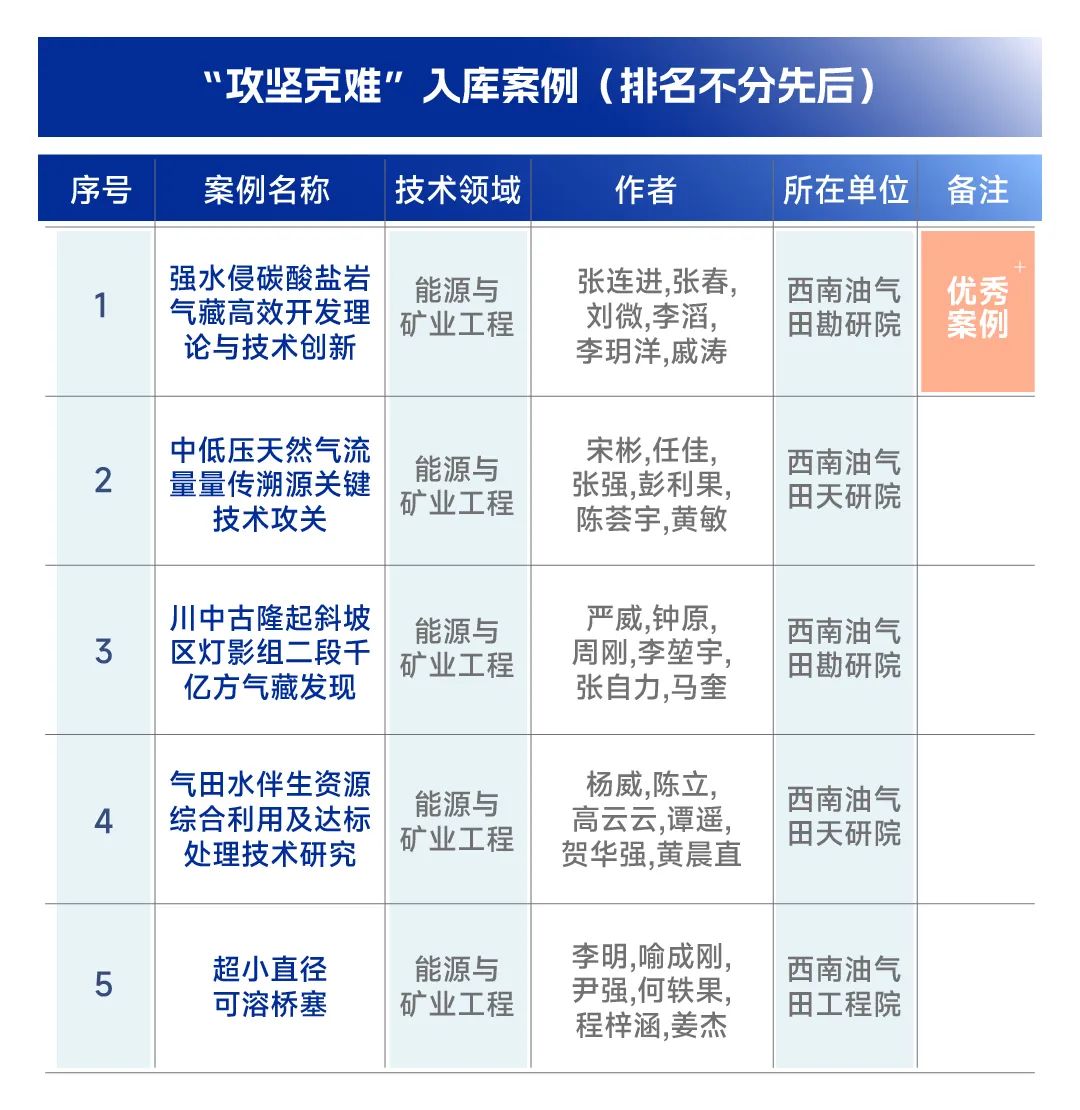 “攻坚克难”入库案例（排名不分先后）

| 序号 | 案例名称 | 技术领域 | 作者 | 所在单位 | 备注 |
|---|---|---|---|---|---|
| 1 | 强水侵碳酸盐岩气藏高效开发理论与技术创新 | 能源与矿业工程 | 张连进,张春,刘微,李滔,李玥洋,戚涛 | 西南油气田勘研院 | 优秀案例 |
| 2 | 中低压天然气流量量传溯源关键技术攻关 | 能源与矿业工程 | 宋彬,任佳,张强,彭利果,陈荟宇,黄敏 | 西南油气田天研院 | |
| 3 | 川中古隆起斜坡区灯影组二段千亿方气藏发现 | 能源与矿业工程 | 严威,钟原,周刚,李堃宇,张自力,马奎 | 西南油气田勘研院 | |
| 4 | 气田水伴生资源综合利用及达标处理技术研究 | 能源与矿业工程 | 杨威,陈立,高云云,谭遥,贺华强,黄晨直 | 西南油气田天研院 | |
| 5 | 超小直径可溶桥塞 | 能源与矿业工程 | 李明,喻成刚,尹强,何轶果,程梓涵,姜杰 | 西南油气田工程院 | |